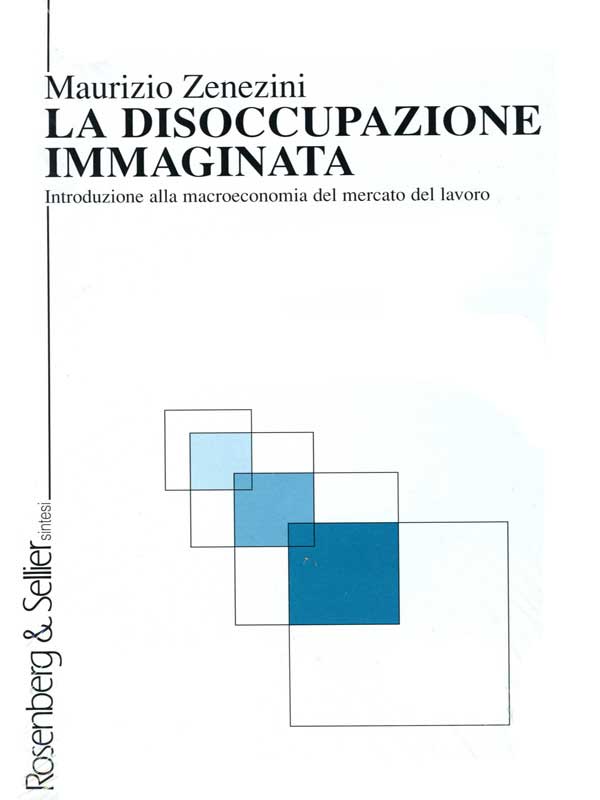 Maurizio Zenezini
LA DISOCCUPAZIONE IMMAGINATA

Introduzione alla macroeconomia del mercato del lavoro

Rosenberg & Sellier sintesi